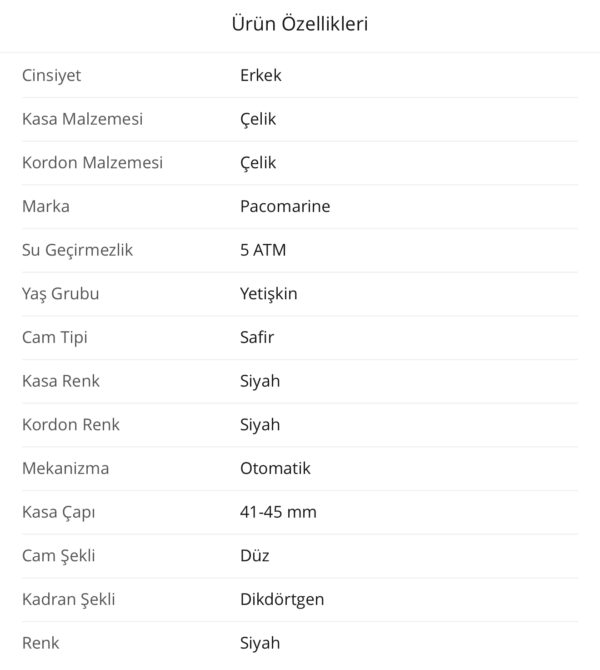 Ürün Özellikleri

| | |
|---|---|
| Cinsiyet | Erkek |
| Kasa Malzemesi | Çelik |
| Kordon Malzemesi | Çelik |
| Marka | Pacomarine |
| Su Geçirmezlik | 5 ATM |
| Yaş Grubu | Yetişkin |
| Cam Tipi | Safir |
| Kasa Renk | Siyah |
| Kordon Renk | Siyah |
| Mekanizma | Otomatik |
| Kasa Çapı | 41-45 mm |
| Cam Şekli | Düz |
| Kadran Şekli | Dikdörtgen |
| Renk | Siyah |